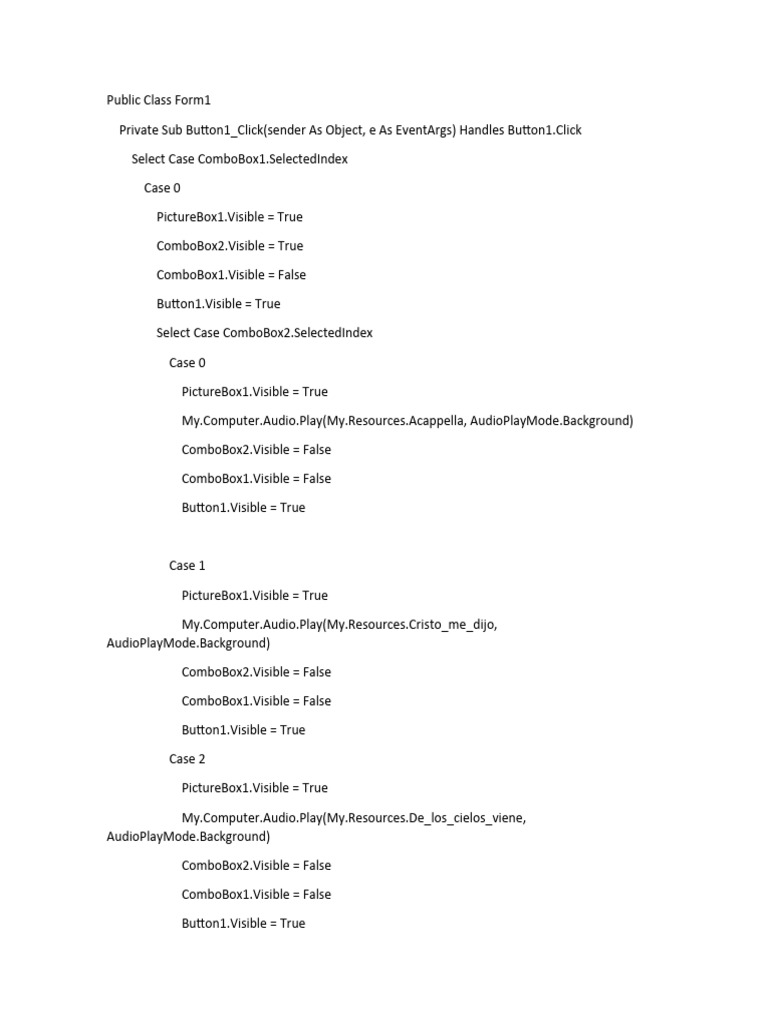 Public Class Form1

Private Sub Button1_Click(sender As Object, e As EventArgs) Handles Button1.Click

Select Case ComboBox1.SelectedIndex

Case 0

PictureBox1.Visible = True

ComboBox2.Visible = True

ComboBox1.Visible = False

Button1.Visible = True

Select Case ComboBox2.SelectedIndex

Case 0

PictureBox1.Visible = True

My.Computer.Audio.Play(My.Resources.Acappella, AudioPlayMode.Background)

ComboBox2.Visible = False

ComboBox1.Visible = False

Button1.Visible = True

Case 1

PictureBox1.Visible = True

My.Computer.Audio.Play(My.Resources.Cristo_me_dijo, AudioPlayMode.Background)

ComboBox2.Visible = False

ComboBox1.Visible = False

Button1.Visible = True

Case 2

PictureBox1.Visible = True

My.Computer.Audio.Play(My.Resources.De_los_cielos_viene, AudioPlayMode.Background)

ComboBox2.Visible = False

ComboBox1.Visible = False

Button1.Visible = True